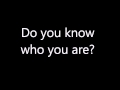 Do you know who you are?